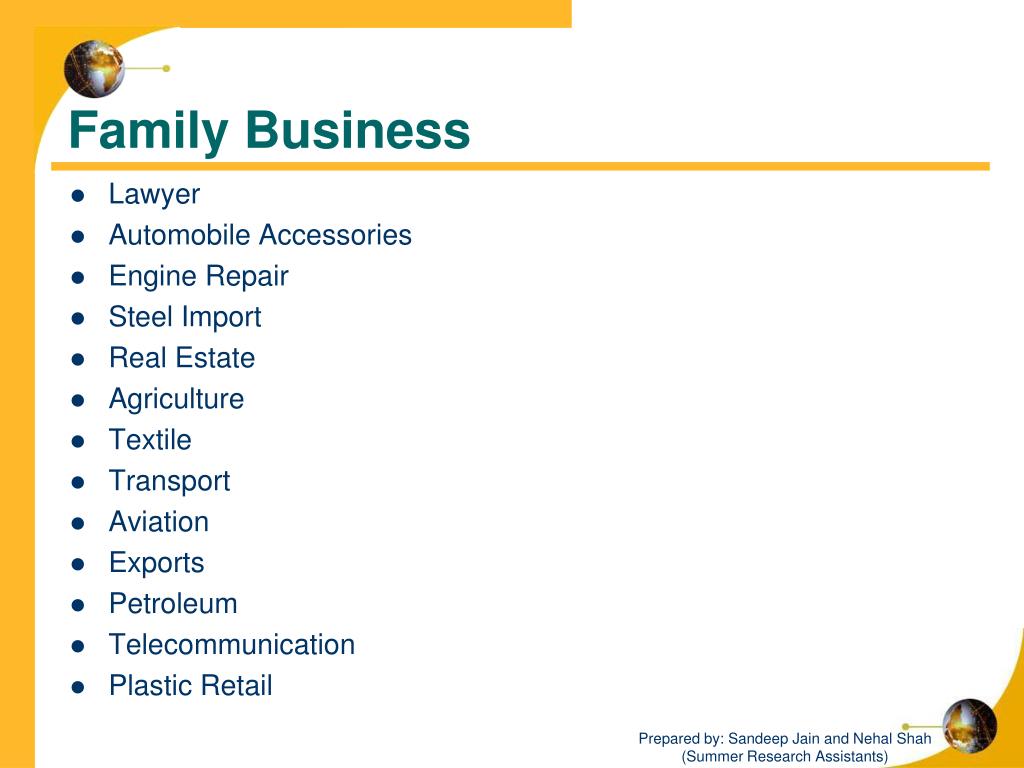 Family Business

- Lawyer
- Automobile Accessories
- Engine Repair
- Steel Import
- Real Estate
- Agriculture
- Textile
- Transport
- Aviation
- Exports
- Petroleum
- Telecommunication
- Plastic Retail

Prepared by: Sandeep Jain and Nehal Shah
(Summer Research Assistants)